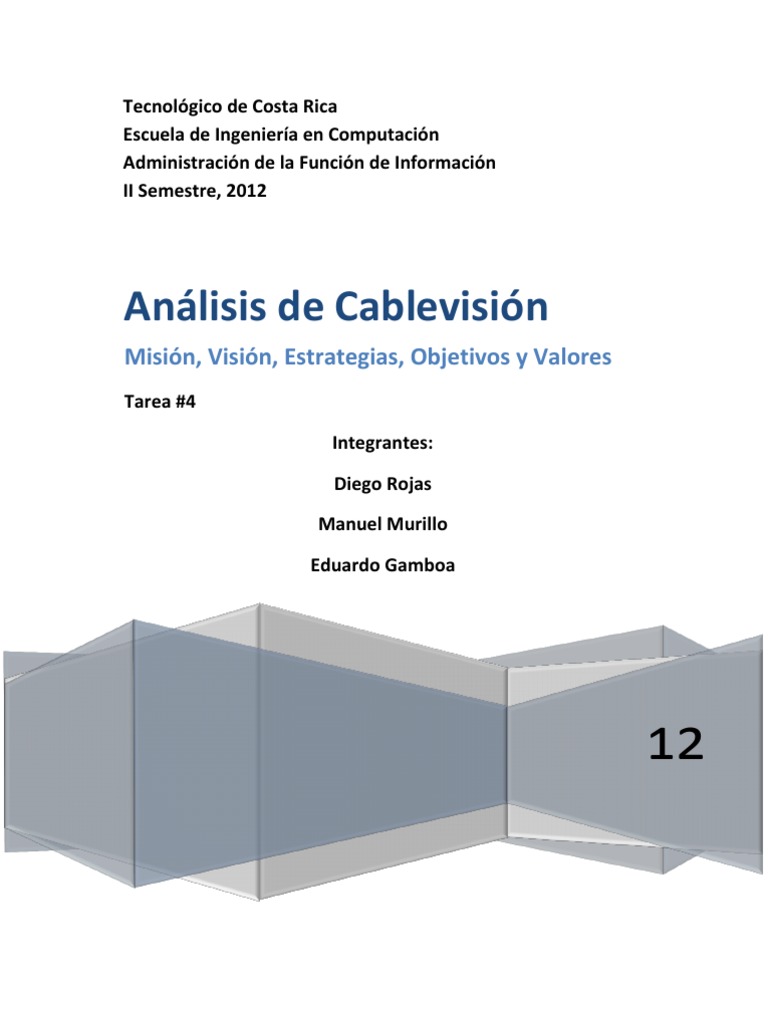 Tecnológico de Costa Rica
Escuela de Ingeniería en Computación
Administración de la Función de Información
II Semestre, 2012

Análisis de Cablevisión

Misión, Visión, Estrategias, Objetivos y Valores

Tarea #4

Integrantes:

Diego Rojas

Manuel Murillo

Eduardo Gamboa

12